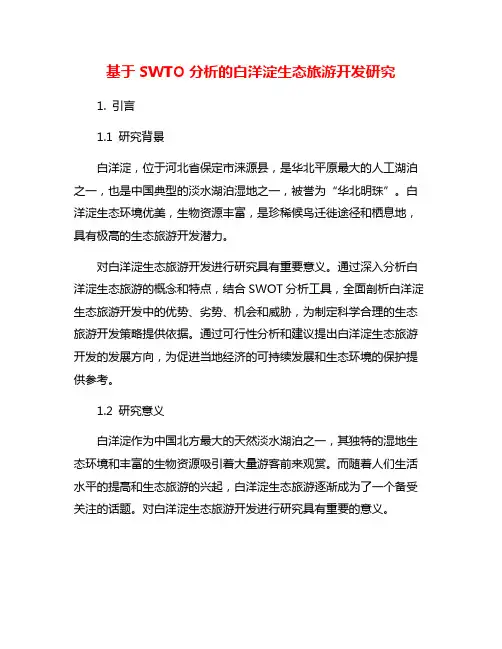 基于 SWTO 分析的白洋淀生态旅游开发研究

1. 引言

1.1 研究背景

白洋淀，位于河北省保定市涞源县，是华北平原最大的人工湖泊之一，也是中国典型的淡水湖泊湿地之一，被誉为“华北明珠”。白洋淀生态环境优美，生物资源丰富，是珍稀候鸟迁徙途径和栖息地，具有极高的生态旅游开发潜力。

对白洋淀生态旅游开发进行研究具有重要意义。通过深入分析白洋淀生态旅游的概念和特点，结合 SWOT 分析工具，全面剖析白洋淀生态旅游开发中的优势、劣势、机会和威胁，为制定科学合理的生态旅游开发策略提供依据。通过可行性分析和建议提出白洋淀生态旅游开发的发展方向，为促进当地经济的可持续发展和生态环境的保护提供参考。

1.2 研究意义

白洋淀作为中国北方最大的天然淡水湖泊之一，其独特的湿地生态环境和丰富的生物资源吸引着大量游客前来观赏。而随着人们生活水平的提高和生态旅游的兴起，白洋淀生态旅游逐渐成为了一个备受关注的话题。对白洋淀生态旅游开发进行研究具有重要的意义。